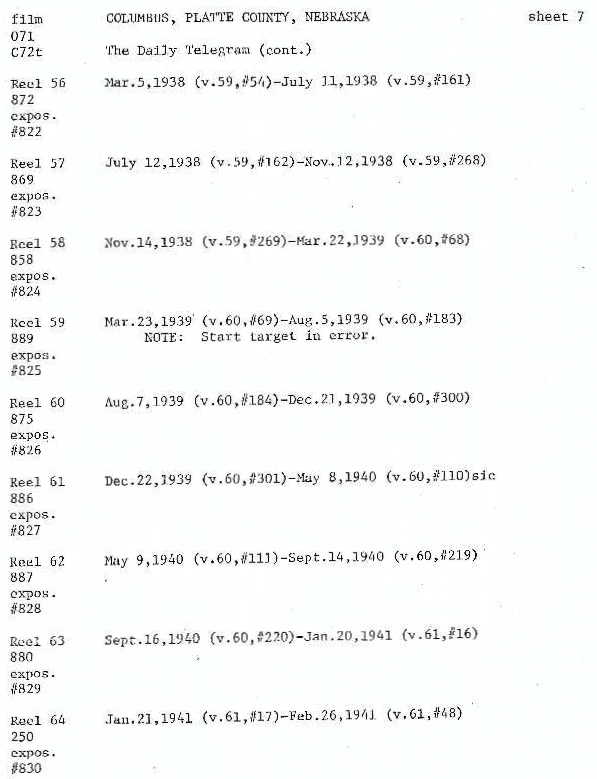 film 071 C72t

COLUMBUS, PLATTE COUNTY, NEBRASKA

sheet 7

The Daily Telegram (cont.)

Reel 56 872 expos. #822

Mar.5,1938 (v.59,#54)-July 11,1938 (v.59,#161)

Reel 57 869 expos. #823

July 12,1938 (v.59,#162)-Nov.12,1938 (v.59,#268)

Reel 58 858 expos. #824

Nov.14,1938 (v.59,#269)-Mar.22,1939 (v.60,#68)

Reel 59 889 expos. #825

Mar.23,1939 (v.60,#69)-Aug.5,1939 (v.60,#183)
NOTE: Start target in error.

Reel 60 875 expos. #826

Aug.7,1939 (v.60,#184)-Dec.21,1939 (v.60,#300)

Reel 61 886 expos. #827

Dec.22,1939 (v.60,#301)-May 8,1940 (v.60,#110)sic

Reel 62 887 expos. #828

May 9,1940 (v.60,#111)-Sept.14,1940 (v.60,#219)

Reel 63 880 expos. #829

Sept.16,1940 (v.60,#220)-Jan.20,1941 (v.61,#16)

Reel 64 250 expos. #830

Jan.21,1941 (v.61,#17)-Feb.26,1941 (v.61,#48)